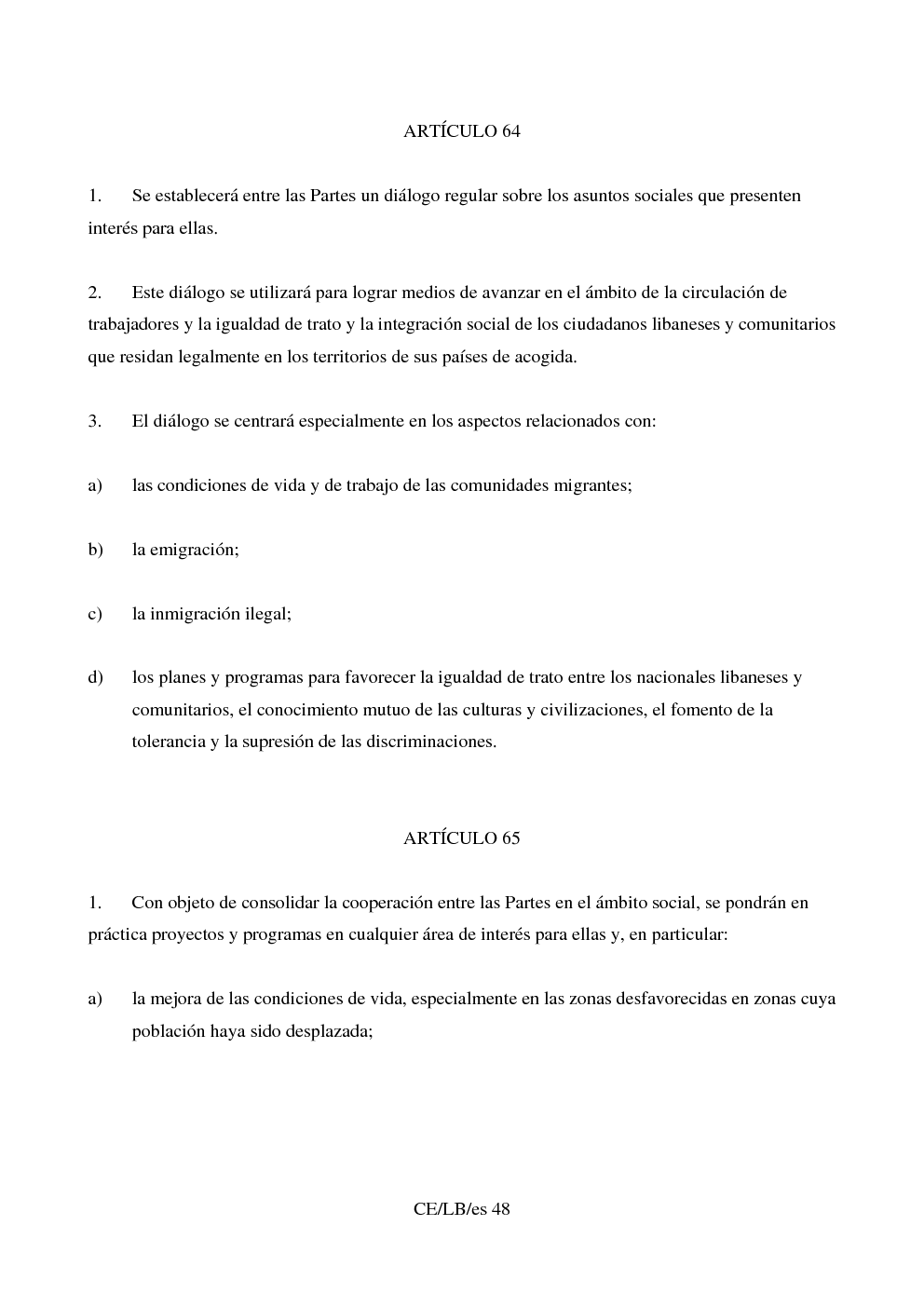 ARTÍCULO 64

1. Se establecerá entre las Partes un diálogo regular sobre los asuntos sociales que presenten interés para ellas.

2. Este diálogo se utilizará para lograr medios de avanzar en el ámbito de la circulación de trabajadores y la igualdad de trato y la integración social de los ciudadanos libaneses y comunitarios que residan legalmente en los territorios de sus países de acogida.

3. El diálogo se centrará especialmente en los aspectos relacionados con:

a) las condiciones de vida y de trabajo de las comunidades migrantes;

b) la emigración;

c) la inmigración ilegal;

d) los planes y programas para favorecer la igualdad de trato entre los nacionales libaneses y comunitarios, el conocimiento mutuo de las culturas y civilizaciones, el fomento de la tolerancia y la supresión de las discriminaciones.

ARTÍCULO 65

1. Con objeto de consolidar la cooperación entre las Partes en el ámbito social, se pondrán en práctica proyectos y programas en cualquier área de interés para ellas y, en particular:

a) la mejora de las condiciones de vida, especialmente en las zonas desfavorecidas en zonas cuya población haya sido desplazada;

CE/LB/es 48